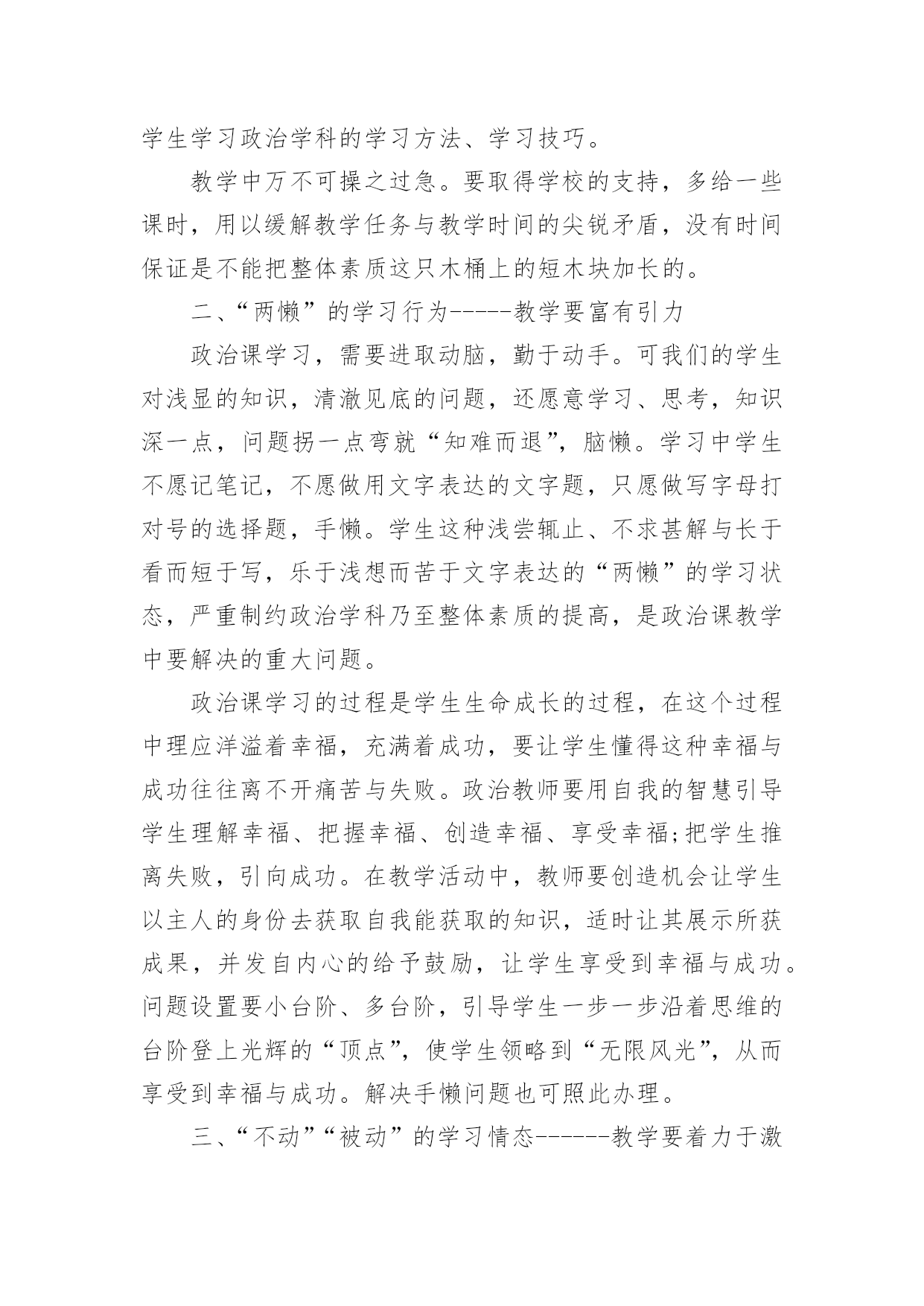 学生学习政治学科的学习方法、学习技巧。

教学中万不可操之过急。要取得学校的支持，多给一些课时，用以缓解教学任务与教学时间的尖锐矛盾，没有时间保证是不能把整体素质这只木桶上的短木块加长的。

二、“两懒”的学习行为-----教学要富有引力

政治课学习，需要进取动脑，勤于动手。可我们的学生对浅显的知识，清澈见底的问题，还愿意学习、思考，知识深一点，问题拐一点弯就“知难而退”，脑懒。学习中学生不愿记笔记，不愿做用文字表达的文字题，只愿做写字母打对号的选择题，手懒。学生这种浅尝辄止、不求甚解与长于看而短于写，乐于浅想而苦于文字表达的“两懒”的学习状态，严重制约政治学科乃至整体素质的提高，是政治课教学中要解决的重大问题。

政治课学习的过程是学生生命成长的过程，在这个过程中理应洋溢着幸福，充满着成功，要让学生懂得这种幸福与成功往往离不开痛苦与失败。政治教师要用自我的智慧引导学生理解幸福、把握幸福、创造幸福、享受幸福;把学生推离失败，引向成功。在教学活动中，教师要创造机会让学生以主人的身份去获取自我能获取的知识，适时让其展示所获成果，并发自内心的给予鼓励，让学生享受到幸福与成功。问题设置要小台阶、多台阶，引导学生一步一步沿着思维的台阶登上光辉的“顶点”，使学生领略到“无限风光”，从而享受到幸福与成功。解决手懒问题也可照此办理。

三、“不动”“被动”的学习情态------教学要着力于激